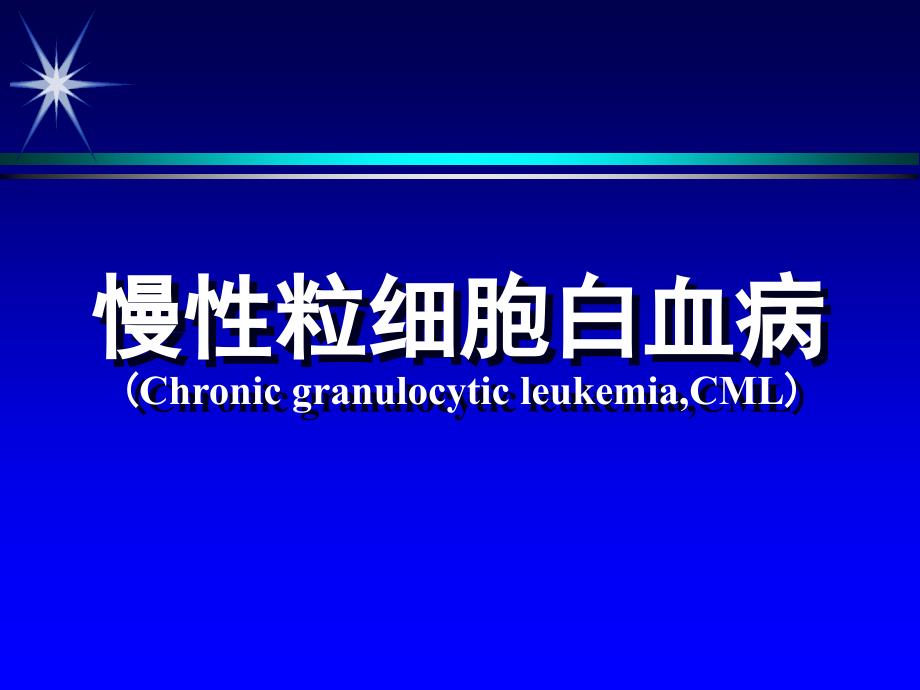 慢性粒细胞白血病

（Chronic granulocytic leukemia,CML）